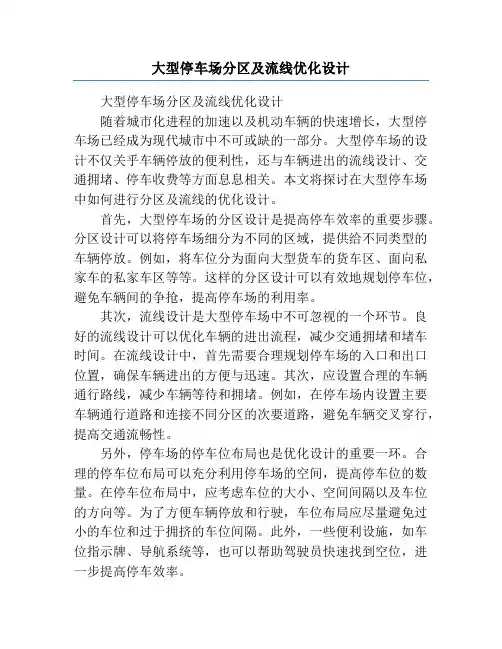 大型停车场分区及流线优化设计

大型停车场分区及流线优化设计

随着城市化进程的加速以及机动车辆的快速增长，大型停车场已经成为现代城市中不可或缺的一部分。大型停车场的设计不仅关乎车辆停放的便利性，还与车辆进出的流线设计、交通拥堵、停车收费等方面息息相关。本文将探讨在大型停车场中如何进行分区及流线的优化设计。

首先，大型停车场的分区设计是提高停车效率的重要步骤。分区设计可以将停车场细分为不同的区域，提供给不同类型的车辆停放。例如，将车位分为面向大型货车的货车区、面向私家车的私家车区等等。这样的分区设计可以有效地规划停车位，避免车辆间的争抢，提高停车场的利用率。

其次，流线设计是大型停车场中不可忽视的一个环节。良好的流线设计可以优化车辆的进出流程，减少交通拥堵和堵车时间。在流线设计中，首先需要合理规划停车场的入口和出口位置，确保车辆进出的方便与迅速。其次，应设置合理的车辆通行路线，减少车辆等待和拥堵。例如，在停车场内设置主要车辆通行道路和连接不同分区的次要道路，避免车辆交叉穿行，提高交通流畅性。

另外，停车场的停车位布局也是优化设计的重要一环。合理的停车位布局可以充分利用停车场的空间，提高停车位的数量。在停车位布局中，应考虑车位的大小、空间间隔以及车位的方向等。为了方便车辆停放和行驶，车位布局应尽量避免过小的车位和过于拥挤的车位间隔。此外，一些便利设施，如车位指示牌、导航系统等，也可以帮助驾驶员快速找到空位，进一步提高停车效率。